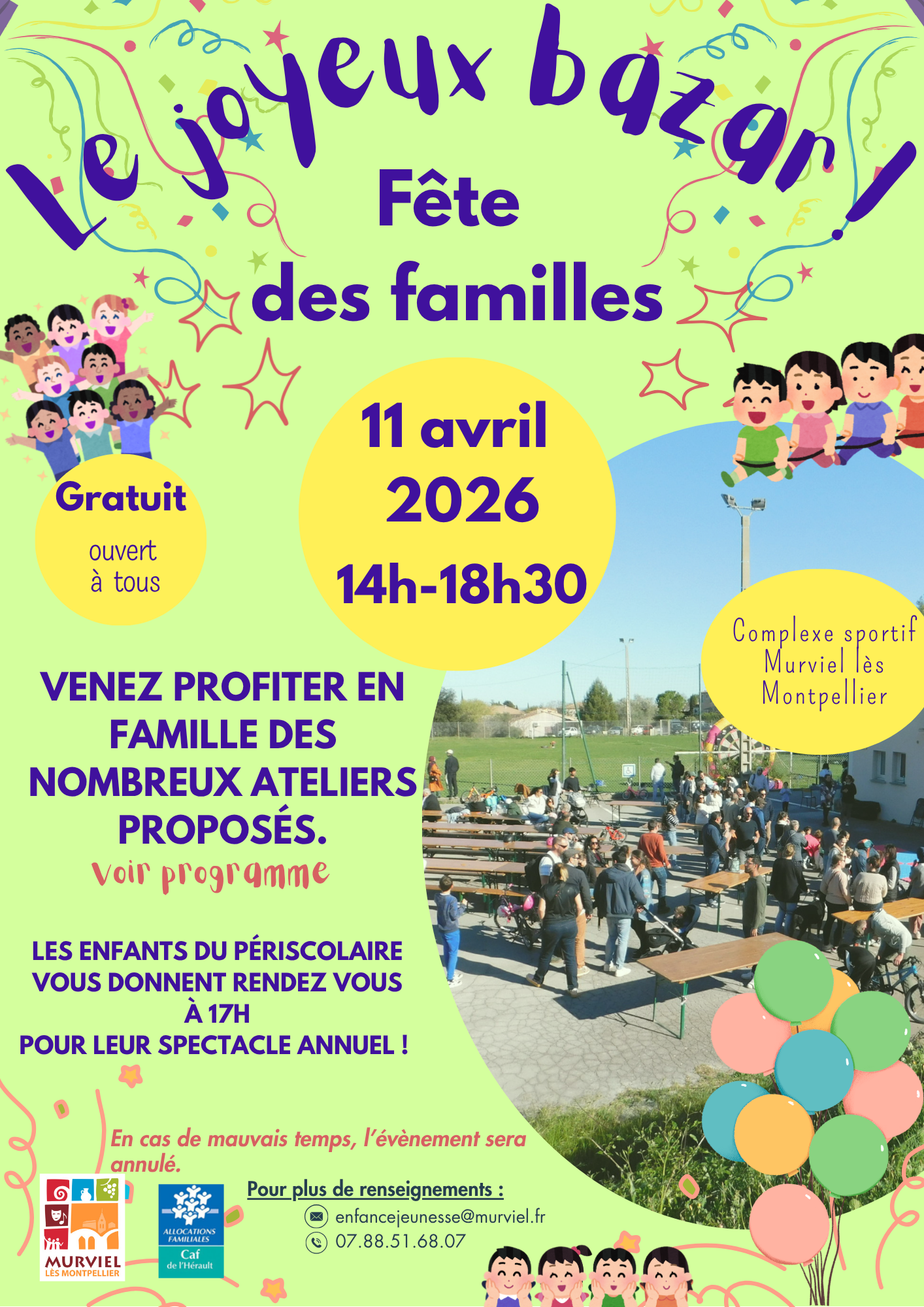 Le joyeux bazar !

Fête des familles

Gratuit
ouvert à tous

11 avril 2026
14h-18h30

Complexe sportif Murviel lès Montpellier

VENEZ PROFITER EN FAMILLE DES NOMBREUX ATELIERS PROPOSÉS.

voir programme

LES ENFANTS DU PÉRISCOLAIRE VOUS DONNENT RENDEZ VOUS À 17H POUR LEUR SPECTACLE ANNUEL !

En cas de mauvais temps, l'évènement sera annulé.

MURVIEL LÈS MONTPELLIER

ALLOCATIONS FAMILIALES
Caf de l'Hérault

Pour plus de renseignements :
enfancejeunesse@murviel.fr
07.88.51.68.07